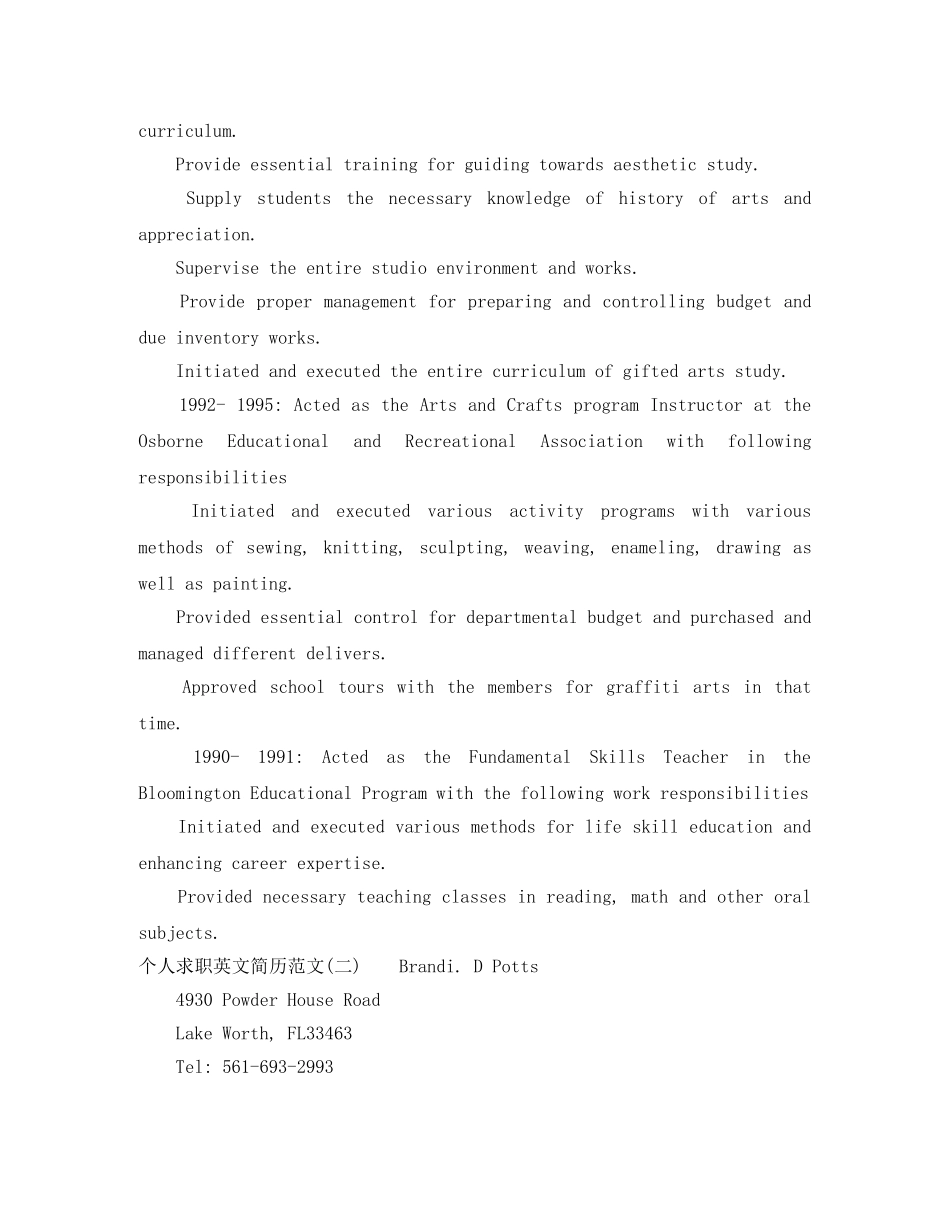 curriculum.

Provide essential training for guiding towards aesthetic study.

Supply students the necessary knowledge of history of arts and appreciation.

Supervise the entire studio environment and works.

Provide proper management for preparing and controlling budget and due inventory works.

Initiated and executed the entire curriculum of gifted arts study.

1992- 1995: Acted as the Arts and Crafts program Instructor at the Osborne Educational and Recreational Association with following responsibilities

Initiated and executed various activity programs with various methods of sewing, knitting, sculpting, weaving, enameling, drawing as well as painting.

Provided essential control for departmental budget and purchased and managed different delivers.

Approved school tours with the members for graffiti arts in that time.

1990- 1991: Acted as the Fundamental Skills Teacher in the Bloomington Educational Program with the following work responsibilities

Initiated and executed various methods for life skill education and enhancing career expertise.

Provided necessary teaching classes in reading, math and other oral subjects.

个人求职英文简历范文(二) Brandi. D Potts

4930 Powder House Road

Lake Worth, FL33463

Tel: 561-693-2993